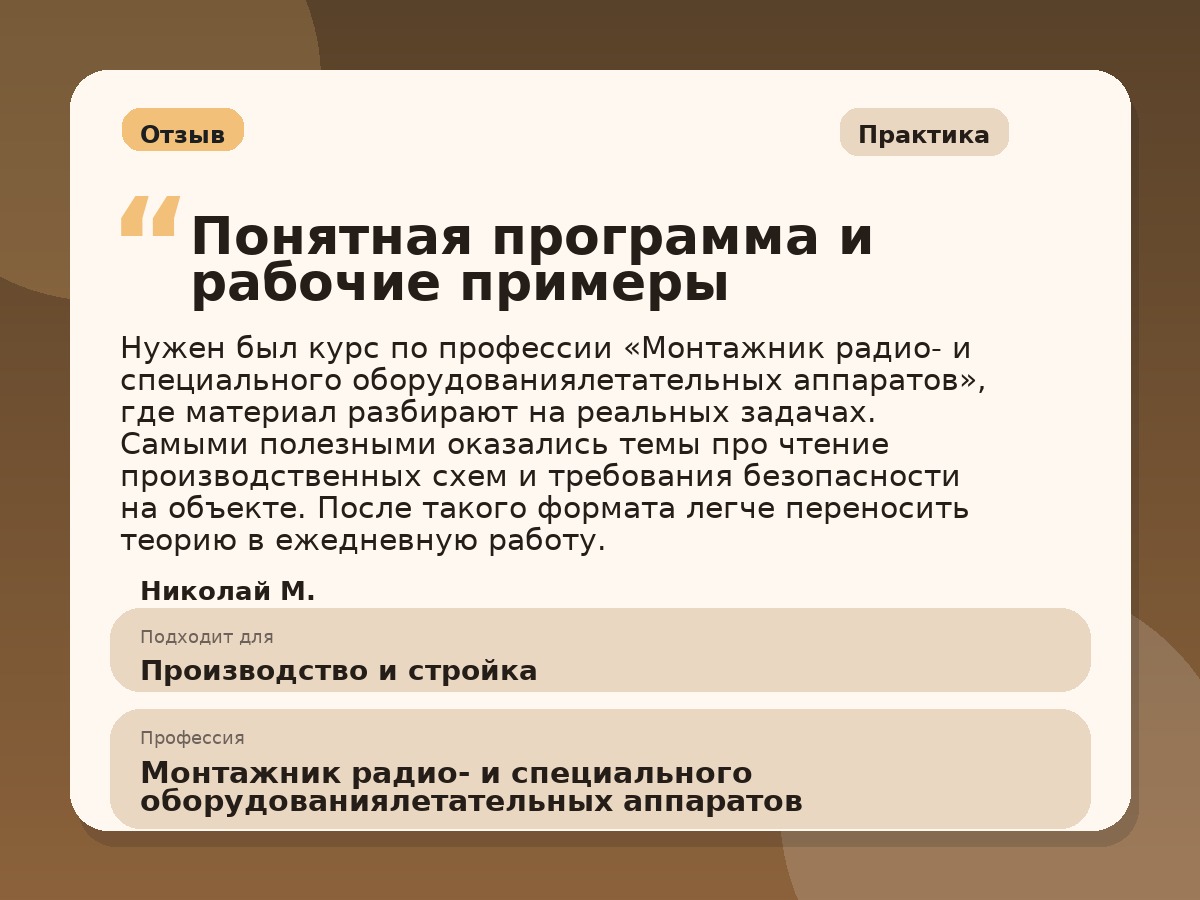 Отзыв

Практика

“ Понятная программа и рабочие примеры

Нужен был курс по профессии «Монтажник радио- и специального оборудованиялетательных аппаратов», где материал разбирают на реальных задачах. Самыми полезными оказались темы про чтение производственных схем и требования безопасности на объекте. После такого формата легче переносить теорию в ежедневную работу.

Николай М.

Подходит для
Производство и стройка

Профессия
Монтажник радио- и специального оборудованиялетательных аппаратов